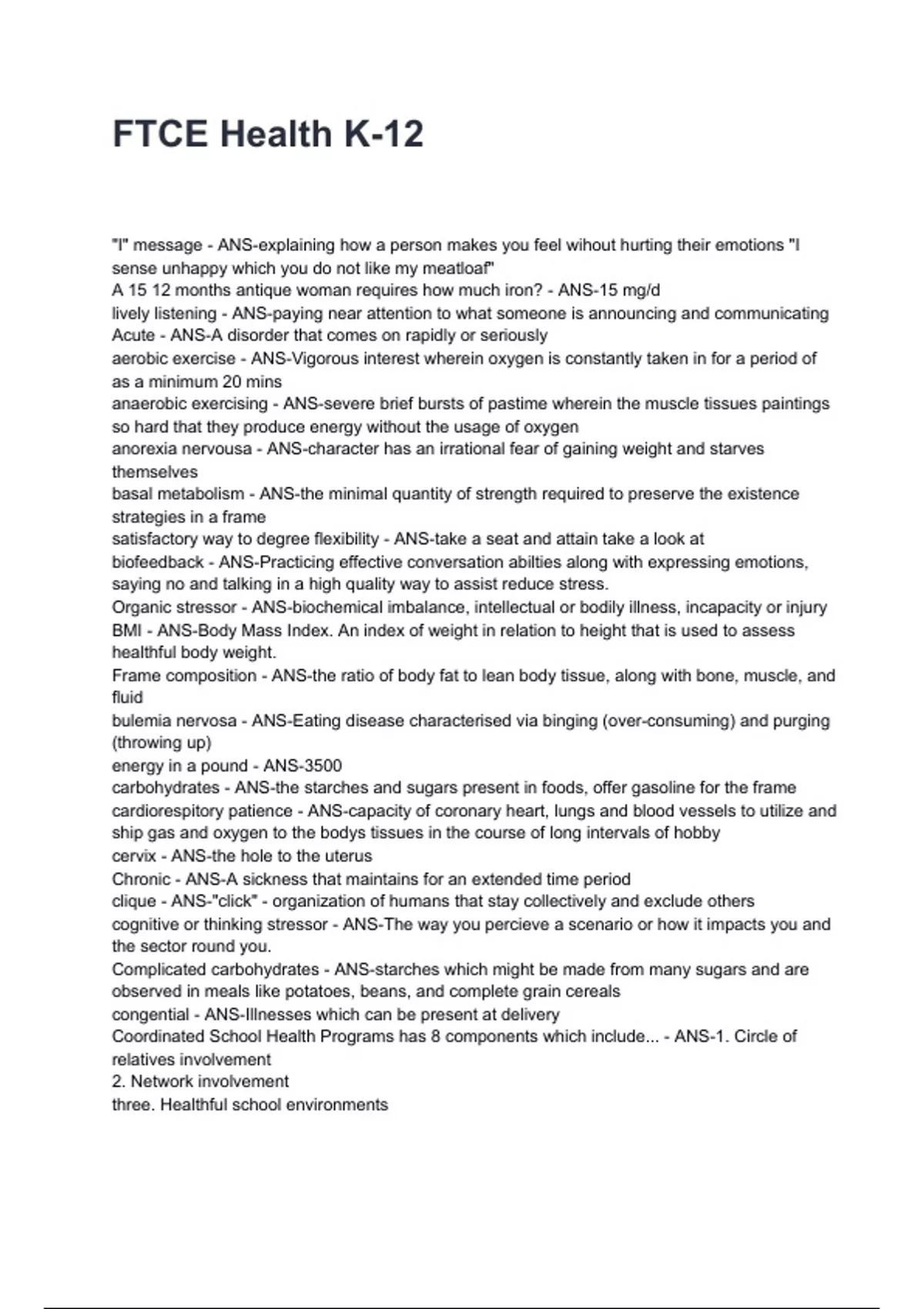 FTCE Health K-12

"I" message - ANS-explaining how a person makes you feel wihout hurting their emotions "I sense unhappy which you do not like my meatloaf"
A 15 12 months antique woman requires how much iron? - ANS-15 mg/d
lively listening - ANS-paying near attention to what someone is announcing and communicating
Acute - ANS-A disorder that comes on rapidly or seriously
aerobic exercise - ANS-Vigorous interest wherein oxygen is constantly taken in for a period of as a minimum 20 mins
anaerobic exercising - ANS-severe brief bursts of pastime wherein the muscle tissues paintings so hard that they produce energy without the usage of oxygen
anorexia nervousa - ANS-character has an irrational fear of gaining weight and starves themselves
basal metabolism - ANS-the minimal quantity of strength required to preserve the existence strategies in a frame
satisfactory way to degree flexibility - ANS-take a seat and attain take a look at
biofeedback - ANS-Practicing effective conversation abilties along with expressing emotions, saying no and talking in a high quality way to assist reduce stress.
Organic stressor - ANS-biochemical imbalance, intellectual or bodily illness, incapacity or injury
BMI - ANS-Body Mass Index. An index of weight in relation to height that is used to assess healthful body weight.
Frame composition - ANS-the ratio of body fat to lean body tissue, along with bone, muscle, and fluid
bulemia nervosa - ANS-Eating disease characterised via binging (over-consuming) and purging (throwing up)
energy in a pound - ANS-3500
carbohydrates - ANS-the starches and sugars present in foods, offer gasoline for the frame
cardiorespitory patience - ANS-capacity of coronary heart, lungs and blood vessels to utilize and ship gas and oxygen to the bodys tissues in the course of long intervals of hobby
cervix - ANS-the hole to the uterus
Chronic - ANS-A sickness that maintains for an extended time period
clique - ANS-"click" - organization of humans that stay collectively and exclude others
cognitive or thinking stressor - ANS-The way you percieve a scenario or how it impacts you and the sector round you.
Complicated carbohydrates - ANS-starches which might be made from many sugars and are observed in meals like potatoes, beans, and complete grain cereals
congential - ANS-Illnesses which can be present at delivery
Coordinated School Health Programs has 8 components which include... - ANS-1. Circle of relatives involvement
2. Network involvement
three. Healthful school environments